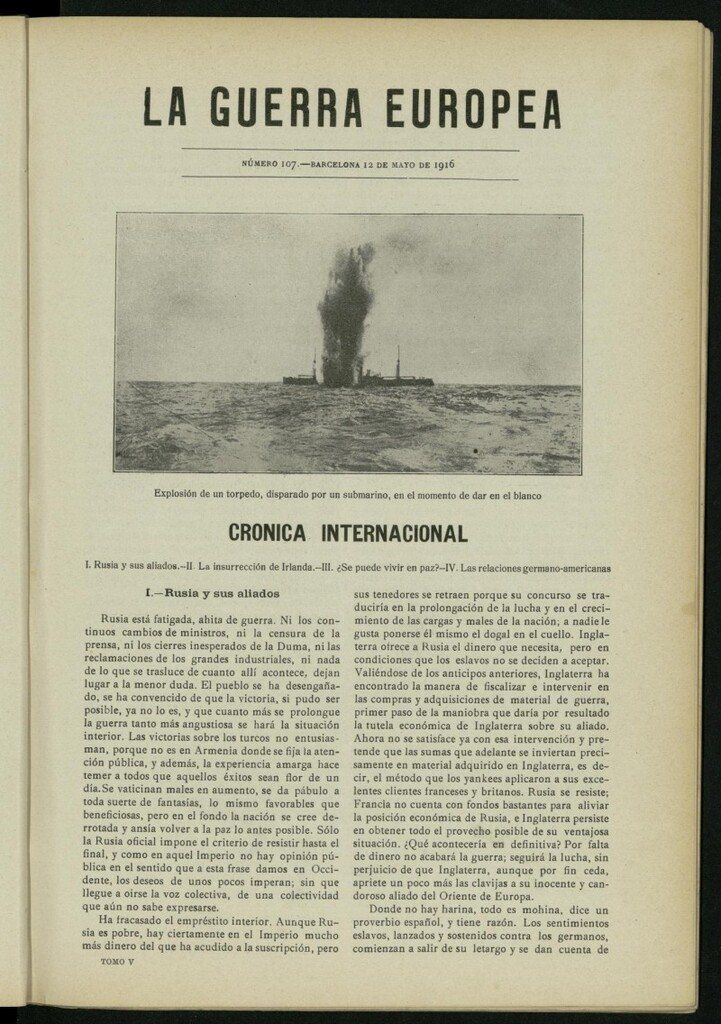 LA GUERRA EUROPEA

NÚMERO 107.—BARCELONA 12 DE MAYO DE 1916

Explosión de un torpedo, disparado por un submarino, en el momento de dar en el blanco

CRONICA INTERNACIONAL

I. Rusia y sus aliados.—II. La insurrección de Irlanda.—III. ¿Se puede vivir en paz?—IV. Las relaciones germano-americanas

I.—Rusia y sus aliados

Rusia está fatigada, ahita de guerra. Ni los continuos cambios de ministros, ni la censura de la prensa, ni los cierres inesperados de la Duma, ni las reclamaciones de los grandes industriales, ni nada de lo que se trasluce de cuanto allí acontece, dejan lugar a la menor duda. El pueblo se ha desengañado, se ha convencido de que la victoria, si pudo ser posible, ya no lo es, y que cuanto más se prolongue la guerra tanto más angustiosa se hará la situación interior. Las victorias sobre los turcos no entusiasman, porque no es en Armenia donde se fija la atención pública, y además, la experiencia amarga hace temer a todos que aquellos éxitos sean flor de un día. Se vaticinan males en aumento, se da pábulo a toda suerte de fantasías, lo mismo favorables que beneficiosas, pero en el fondo la nación se cree derrotada y ansía volver a la paz lo antes posible. Sólo la Rusia oficial impone el criterio de resistir hasta el final, y como en aquel Imperio no hay opinión pública en el sentido que a esta frase damos en Occidente, los deseos de unos pocos imperan; sin que llegue a oirse la voz colectiva, de una colectividad que aún no sabe expresarse.

Ha fracasado el empréstito interior. Aunque Rusia es pobre, hay ciertamente en el Imperio mucho más dinero del que ha acudido a la suscripción, pero sus tenedores se retraen porque su concurso se traduciría en la prolongación de la lucha y en el crecimiento de las cargas y males de la nación; a nadie le gusta ponerse él mismo el dogal en el cuello. Inglaterra ofrece a Rusia el dinero que necesita, pero en condiciones que los eslavos no se deciden a aceptar. Valiéndose de los anticipos anteriores, Inglaterra ha encontrado la manera de fiscalizar e intervenir en las compras y adquisiciones de material de guerra, primer paso de la maniobra que daría por resultado la tutela económica de Inglaterra sobre su aliado. Ahora no se satisface ya con esa intervención y pretende que las sumas que adelante se inviertan precisamente en material adquirido en Inglaterra, es decir, el método que los yankees aplicaron a sus excelentes clientes franceses y britanos. Rusia se resiste; Francia no cuenta con fondos bastantes para aliviar la posición económica de Rusia, e Inglaterra persiste en obtener todo el provecho posible de su ventajosa situación. ¿Qué acontecería en definitiva? Por falta de dinero no acabará la guerra; seguirá la lucha, sin perjuicio de que Inglaterra, aunque por fin ceda, apriete un poco más las clavijas a su inocente y candoroso aliado del Oriente de Europa.

Donde no hay harina, todo es mohina, dice un proverbio español, y tiene razón. Los sentimientos eslavos, lanzados y sostenidos contra los germanos, comienzan a salir de su letargo y se dan cuenta de

TOMO V